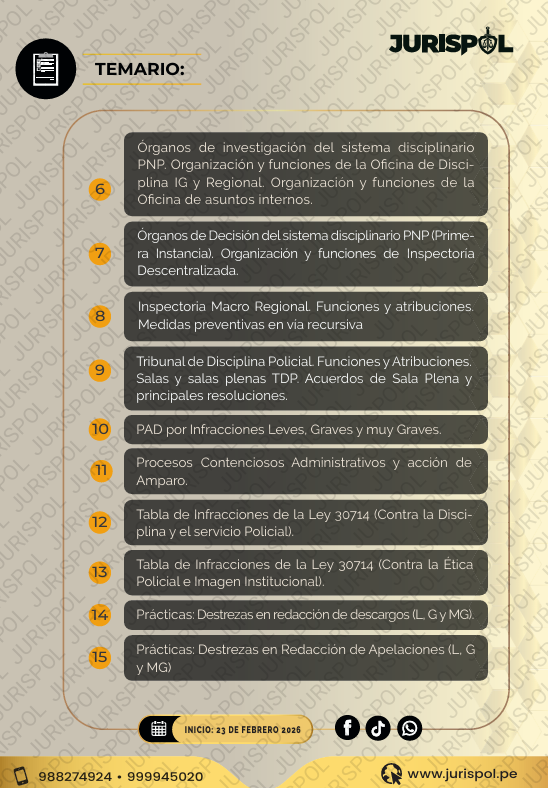 JURISPOL

TEMARIO:

6 Órganos de investigación del sistema disciplinario PNP. Organización y funciones de la Oficina de Disciplina IG y Regional. Organización y funciones de la Oficina de asuntos internos.

7 Órganos de Decisión del sistema disciplinario PNP (Primera Instancia). Organización y funciones de Inspectoria Descentralizada.

8 Inspectoria Macro Regional. Funciones y atribuciones. Medidas preventivas en via recursiva

9 Tribunal de Disciplina Policial. Funciones y Atribuciones. Salas y salas plenas TDP. Acuerdos de Sala Plena y principales resoluciones.

10 PAD por Infracciones Leves, Graves y muy Graves.

11 Procesos Contenciosos Administrativos y acción de Amparo.

12 Tabla de Infracciones de la Ley 30714 (Contra la Disciplina y el servicio Policial).

13 Tabla de Infracciones de la Ley 30714 (Contra la Ética Policial e Imagen Institucional).

14 Prácticas: Destrezas en redacción de descargos (L, G y MG).

15 Prácticas: Destrezas en Redacción de Apelaciones (L, G y MG)

INICIO: 23 DE FEBRERO 2026

988274924 • 999945020

www.jurispol.pe